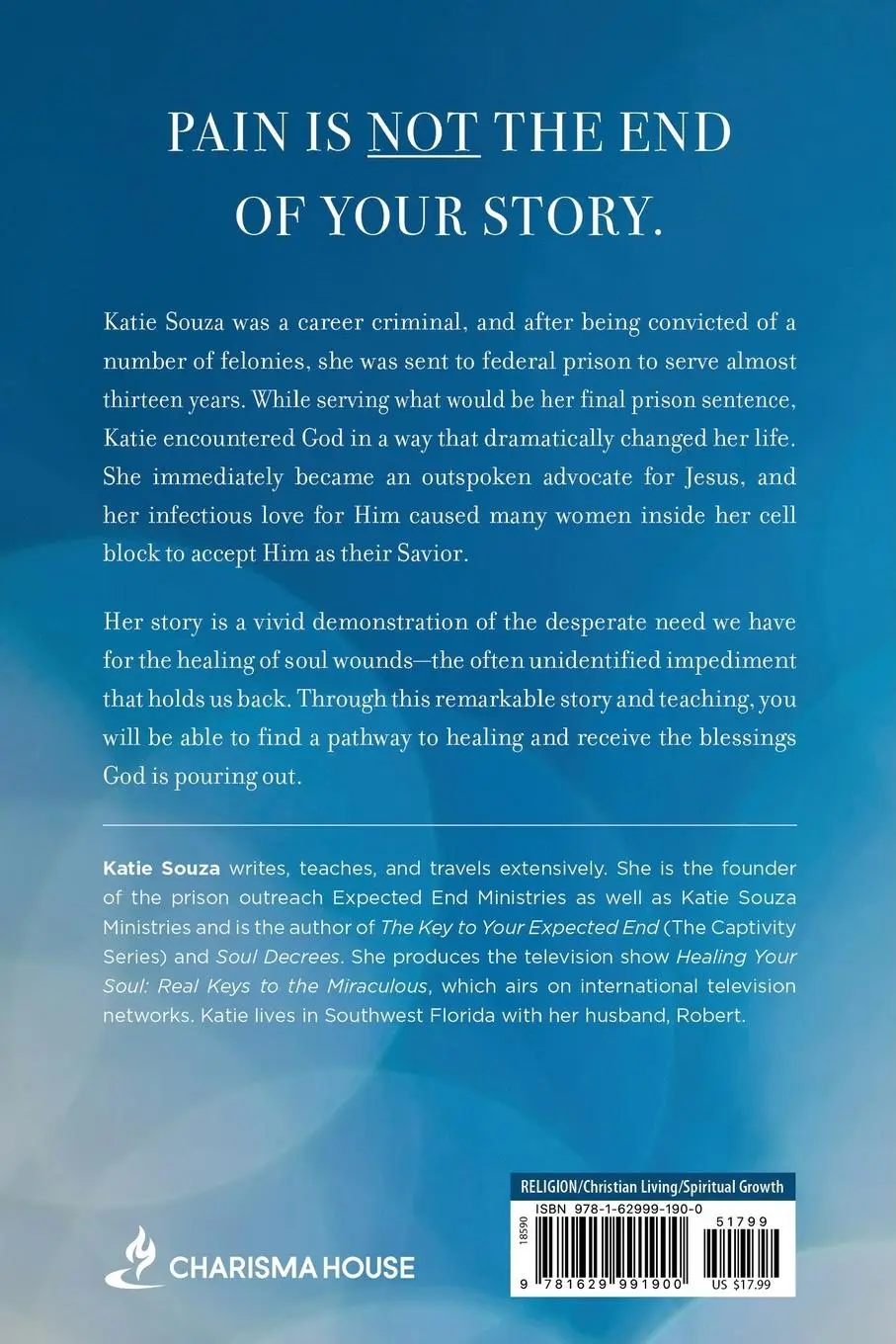 PAIN IS NOT THE END OF YOUR STORY.

Katie Souza was a career criminal, and after being convicted of a number of felonies, she was sent to federal prison to serve almost thirteen years. While serving what would be her final prison sentence, Katie encountered God in a way that dramatically changed her life. She immediately became an outspoken advocate for Jesus, and her infectious love for Him caused many women inside her cell block to accept Him as their Savior.

Her story is a vivid demonstration of the desperate need we have for the healing of soul wounds—the often unidentified impediment that holds us back. Through this remarkable story and teaching, you will be able to find a pathway to healing and receive the blessings God is pouring out.

Katie Souza writes, teaches, and travels extensively. She is the founder of the prison outreach Expected End Ministries as well as Katie Souza Ministries and is the author of The Key to Your Expected End (The Captivity Series) and Soul Decrees. She produces the television show Healing Your Soul: Real Keys to the Miraculous, which airs on international television networks. Katie lives in Southwest Florida with her husband, Robert.

CHARISMA HOUSE

RELIGION/Christian Living/Spiritual Growth

ISBN 978-1-62999-190-0

18590

51799

9 781629 991900

US $17.99